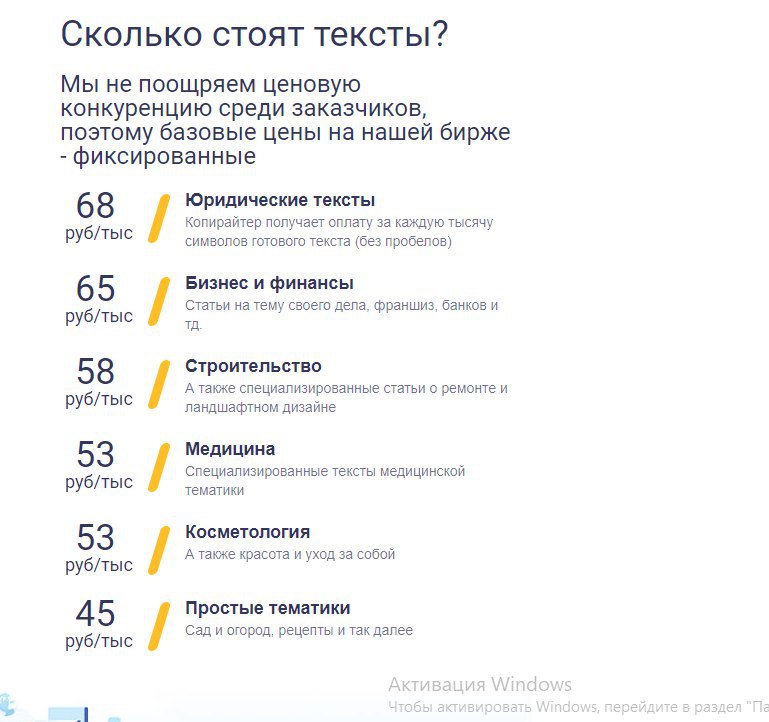 Сколько стоят тексты?

Мы не поощряем ценовую конкуренцию среди заказчиков, поэтому базовые цены на нашей бирже - фиксированные

68 руб/тыс
Юридические тексты
Копирайтер получает оплату за каждую тысячу символов готового текста (без пробелов)

65 руб/тыс
Бизнес и финансы
Статьи на тему своего дела, франшиз, банков и тд.

58 руб/тыс
Строительство
А также специализированные статьи о ремонте и ландшафтном дизайне

53 руб/тыс
Медицина
Специализированные тексты медицинской тематики

53 руб/тыс
Косметология
А также красота и уход за собой

45 руб/тыс
Простые тематики
Сад и огород, рецепты и так далее

Активация Windows
Чтобы активировать Windows, перейдите в раздел "Па